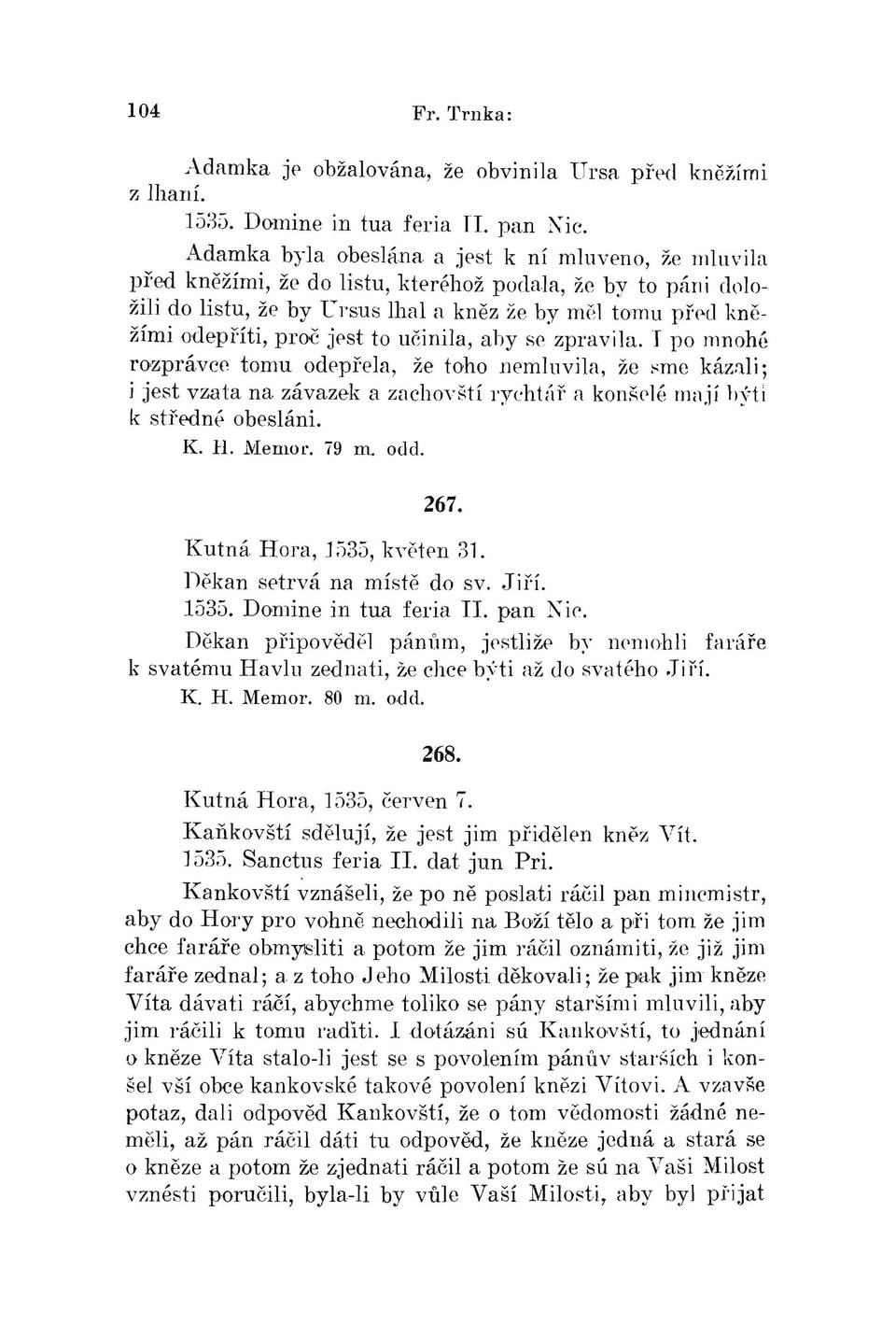 104 Fr. Trnka:

Adamka je obžalována, že obvinila Ursa před kněžími z lhaní.

1535. Domine in tua feria II. pan Nic.

Adamka byla obeslána a jest k ní mluveno, že mluvila před kněžími, že do listu, kteréhož podala, že by to páni doložili do listu, že by Ursus lhal a kněz že by měl tomu před kněžími odepříti, proč jest to učinila, aby se zpravila. I po mnohé rozprávce tomu odepřela, že toho nemluvila, že sme kázali; i jest vzata na závazek a zachovští rychtář a konšelé mají býti k středné obesláni.

K. H. Memor. 79 m. odd.

267.

Kutná Hora, 1535, květen 31.

Děkan setrvá na místě do sv. Jiří.

1535. Domine in tua feria II. pan Nic.

Děkan připověděl pánům, jestliže by nemohli faráře k svatému Havlu zednati, že chce býti až do svatého Jiří.

K. H. Memor. 80 m. odd.

268.

Kutná Hora, 1535, červen 7.

Kaňkovští sdělují, že jest jim přidělen kněz Vít.

1535. Sanctus feria II. dat jun Pri.

Kankovští vznášeli, že po ně poslati ráčil pan mincmistr, aby do Hory pro vohně nechodili na Boží tělo a při tom že jim chce faráře obmysliti a potom že jim ráčil oznámiti, že již jim faráře zednal; a z toho Jeho Milosti děkovali; že pak jim kněze Víta dávati ráčí, abychme toliko se pány staršími mluvili, aby jim ráčili k tomu raditi. I dotázáni sú Kankovští, to jednání o kněze Víta stalo-li jest se s povolením pánův starších i konšel vší obce kankovské takové povolení knězi Vítovi. A vzavše potaz, dali odpověd Kankovští, že o tom vědomosti žádné neměli, až pán ráčil dáti tu odpověd, že kněze jedná a stará se o kněze a potom že zjednati ráčil a potom že sú na Vaši Milost vznésti poručili, byla-li by vůle Vaší Milosti, aby byl přijat